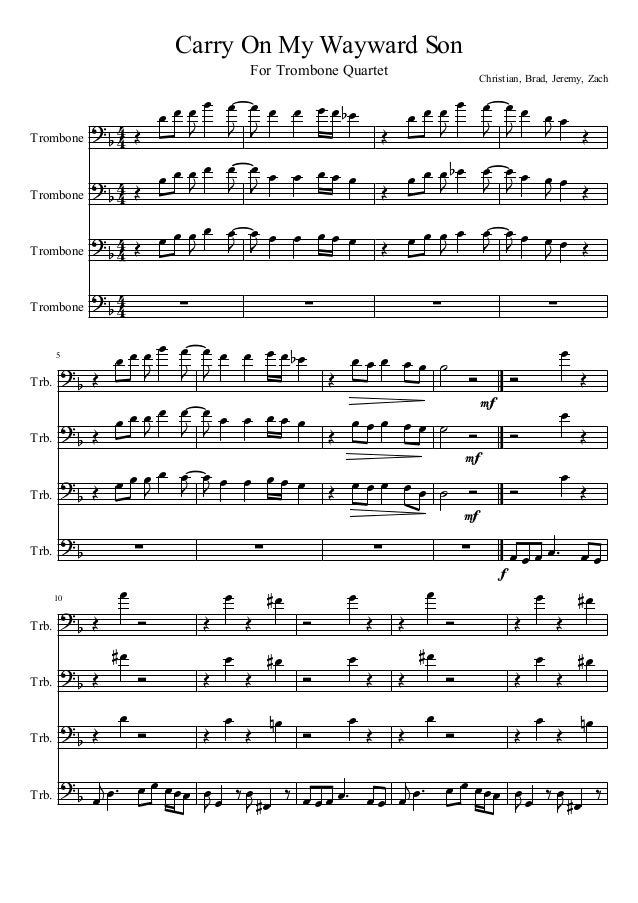 Carry On My Wayward Son

For Trombone Quartet

Christian, Brad, Jeremy, Zach

Trombone

Trombone

Trombone

Trombone

5

Trb.

Trb.

Trb.

Trb.

mf

mf

mf

f

10

Trb.

Trb.

Trb.

Trb.